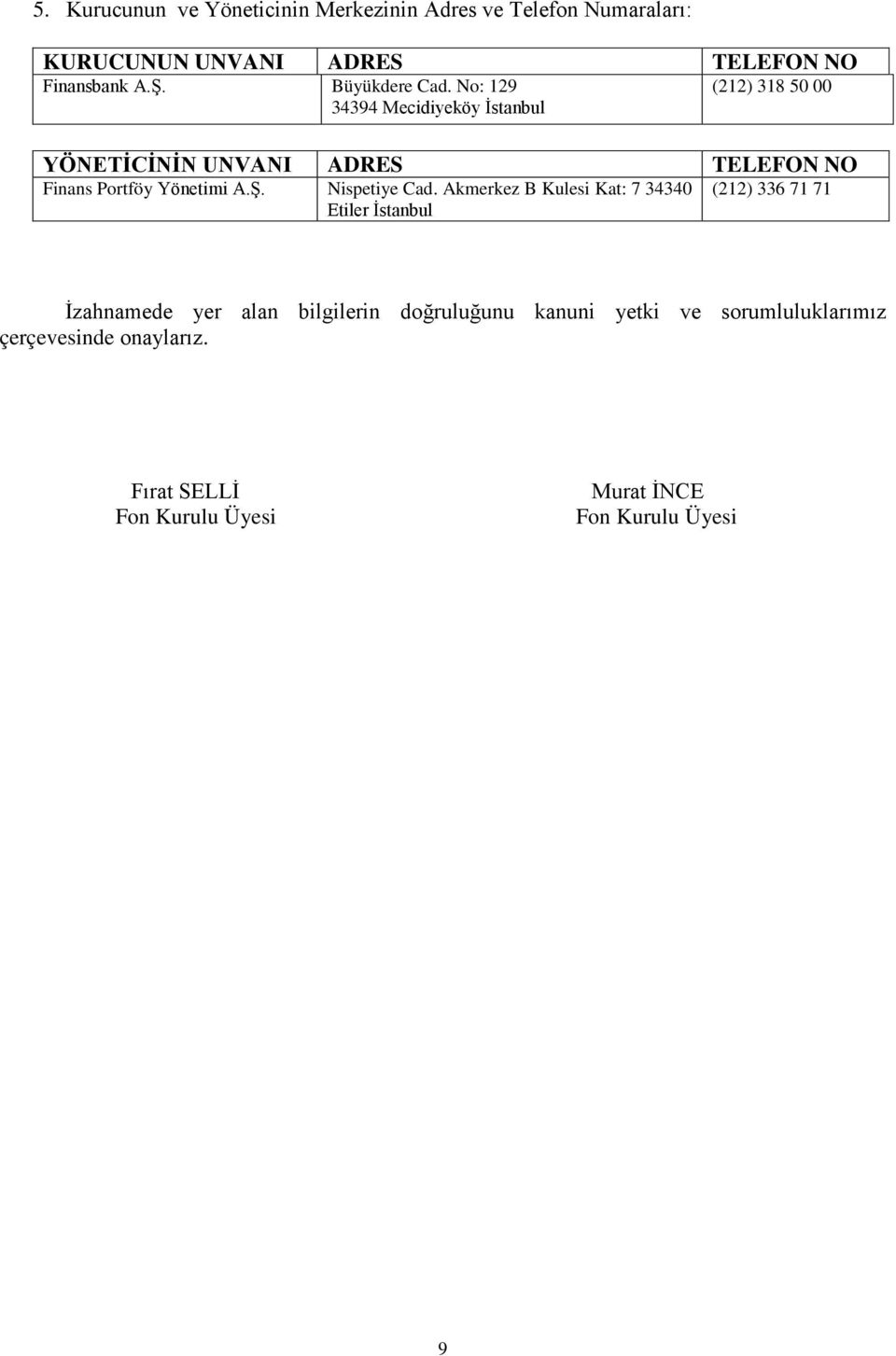 5. Kurucunun ve Yöneticinin Merkezinin Adres ve Telefon Numaraları:

| KURUCUNUN UNVANI | ADRES | TELEFON NO |
|---|---|---|
| Finansbank A.Ş. | Büyükdere Cad. No: 129 34394 Mecidiyeköy İstanbul | (212) 318 50 00 |

| YÖNETİCİNİN UNVANI | ADRES | TELEFON NO |
|---|---|---|
| Finans Portföy Yönetimi A.Ş. | Nispetiye Cad. Akmerkez B Kulesi Kat: 7 34340 Etiler İstanbul | (212) 336 71 71 |

İzahnamede yer alan bilgilerin doğruluğunu kanuni yetki ve sorumluluklarımız çerçevesinde onaylarız.

Fırat SELLİ
Fon Kurulu Üyesi

Murat İNCE
Fon Kurulu Üyesi

9